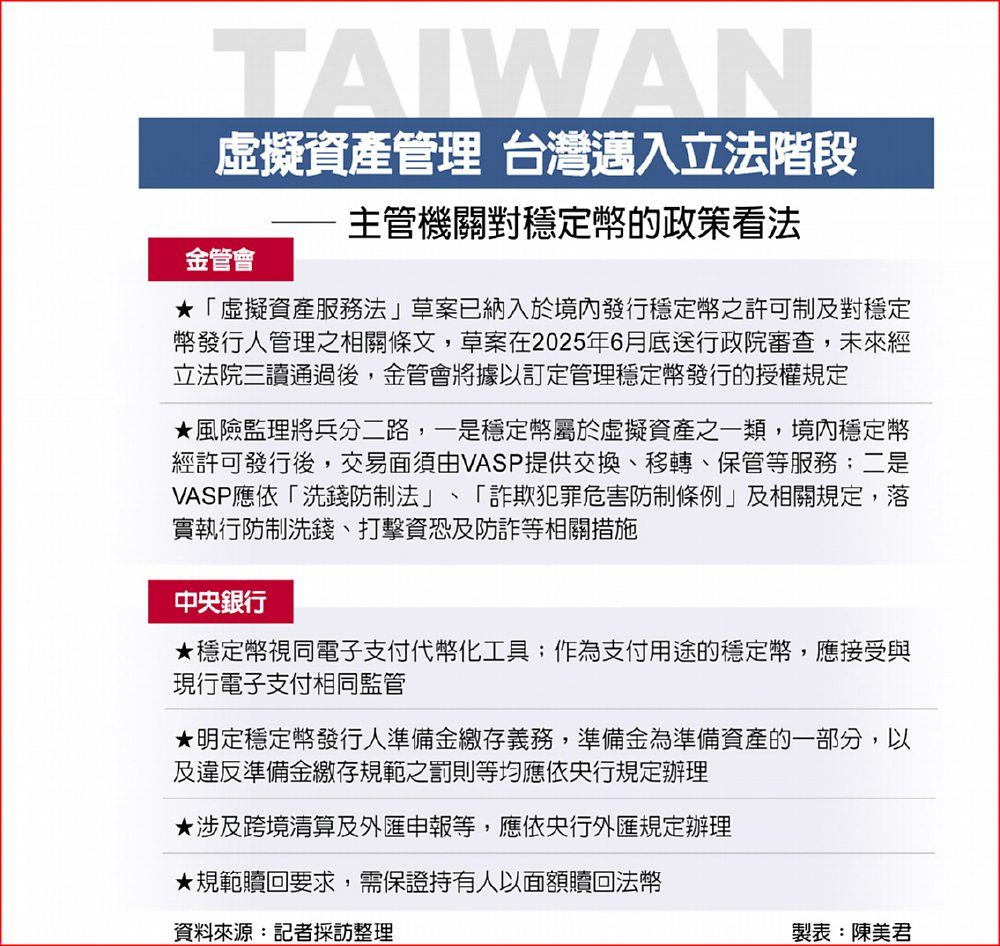 TAIWAN

虛擬資產管理 台灣邁入立法階段

—— 主管機關對穩定幣的政策看法

金管會

★「虛擬資產服務法」草案已納入於境內發行穩定幣之許可制及對穩定幣發行人管理之相關條文，草案在2025年6月底送行政院審查，未來經立法院三讀通過後，金管會將據以訂定管理穩定幣發行的授權規定

★風險監理將兵分二路，一是穩定幣屬於虛擬資產之一類，境內穩定幣經許可發行後，交易面須由VASP提供交換、移轉、保管等服務；二是VASP應依「洗錢防制法」、「詐欺犯罪危害防制條例」及相關規定，落實執行防制洗錢、打擊資恐及防詐等相關措施

中央銀行

★穩定幣視同電子支付代幣化工具；作為支付用途的穩定幣，應接受與現行電子支付相同監管

★明定穩定幣發行人準備金繳存義務，準備金為準備資產的一部分，以及違反準備金繳存規範之罰則等均應依央行規定辦理

★涉及跨境清算及外匯申報等，應依央行外匯規定辦理

★規範贖回要求，需保證持有人以面額贖回法幣

資料來源：記者採訪整理

製表：陳美君